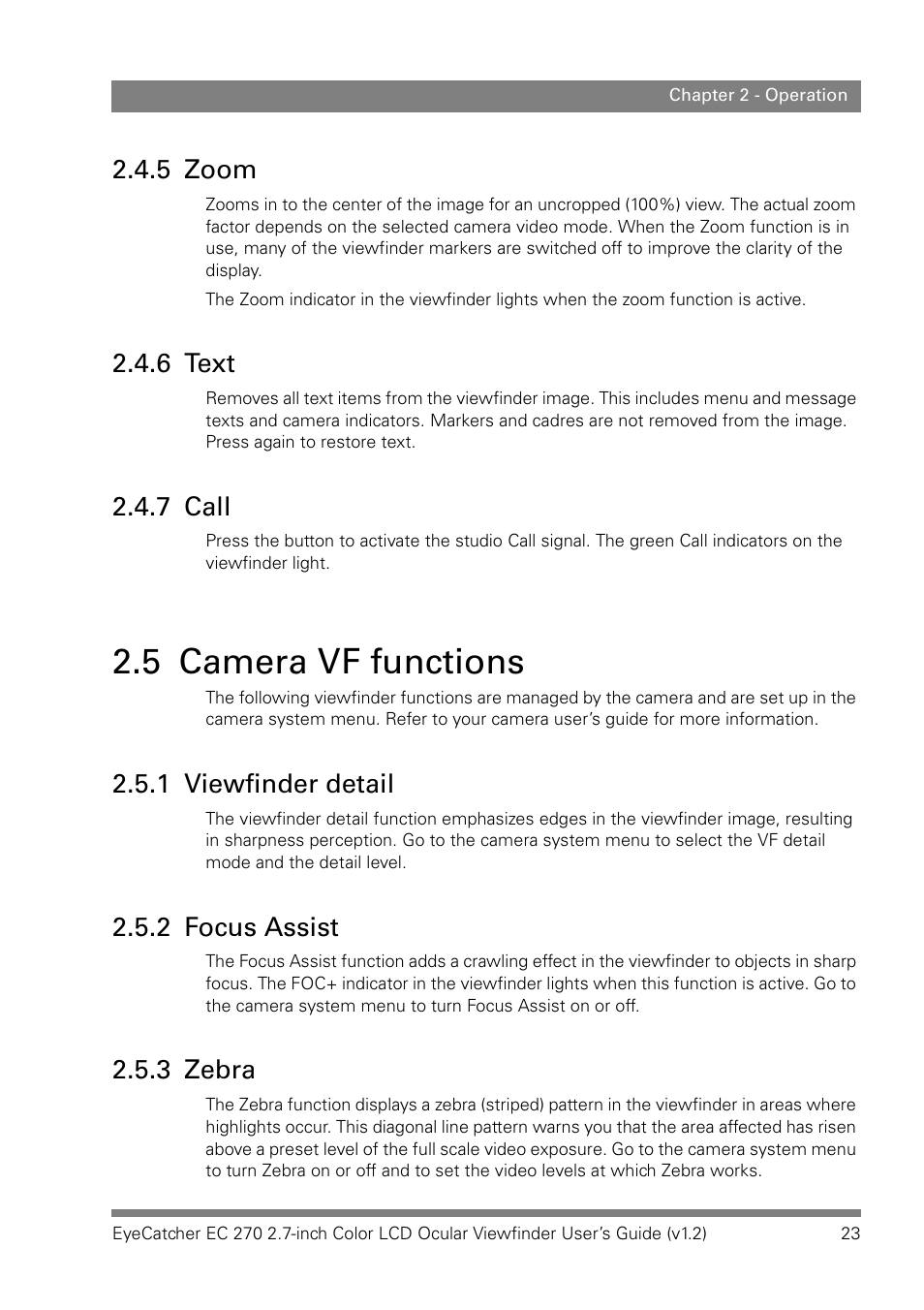 Chapter 2 - Operation

2.4.5 Zoom

Zooms in to the center of the image for an uncropped (100%) view. The actual zoom factor depends on the selected camera video mode. When the Zoom function is in use, many of the viewfinder markers are switched off to improve the clarity of the display.

The Zoom indicator in the viewfinder lights when the zoom function is active.

2.4.6 Text

Removes all text items from the viewfinder image. This includes menu and message texts and camera indicators. Markers and cadres are not removed from the image. Press again to restore text.

2.4.7 Call

Press the button to activate the studio Call signal. The green Call indicators on the viewfinder light.

2.5 Camera VF functions

The following viewfinder functions are managed by the camera and are set up in the camera system menu. Refer to your camera user's guide for more information.

2.5.1 Viewfinder detail

The viewfinder detail function emphasizes edges in the viewfinder image, resulting in sharpness perception. Go to the camera system menu to select the VF detail mode and the detail level.

2.5.2 Focus Assist

The Focus Assist function adds a crawling effect in the viewfinder to objects in sharp focus. The FOC+ indicator in the viewfinder lights when this function is active. Go to the camera system menu to turn Focus Assist on or off.

2.5.3 Zebra

The Zebra function displays a zebra (striped) pattern in the viewfinder in areas where highlights occur. This diagonal line pattern warns you that the area affected has risen above a preset level of the full scale video exposure. Go to the camera system menu to turn Zebra on or off and to set the video levels at which Zebra works.

EyeCatcher EC 270 2.7-inch Color LCD Ocular Viewfinder User's Guide (v1.2) 23